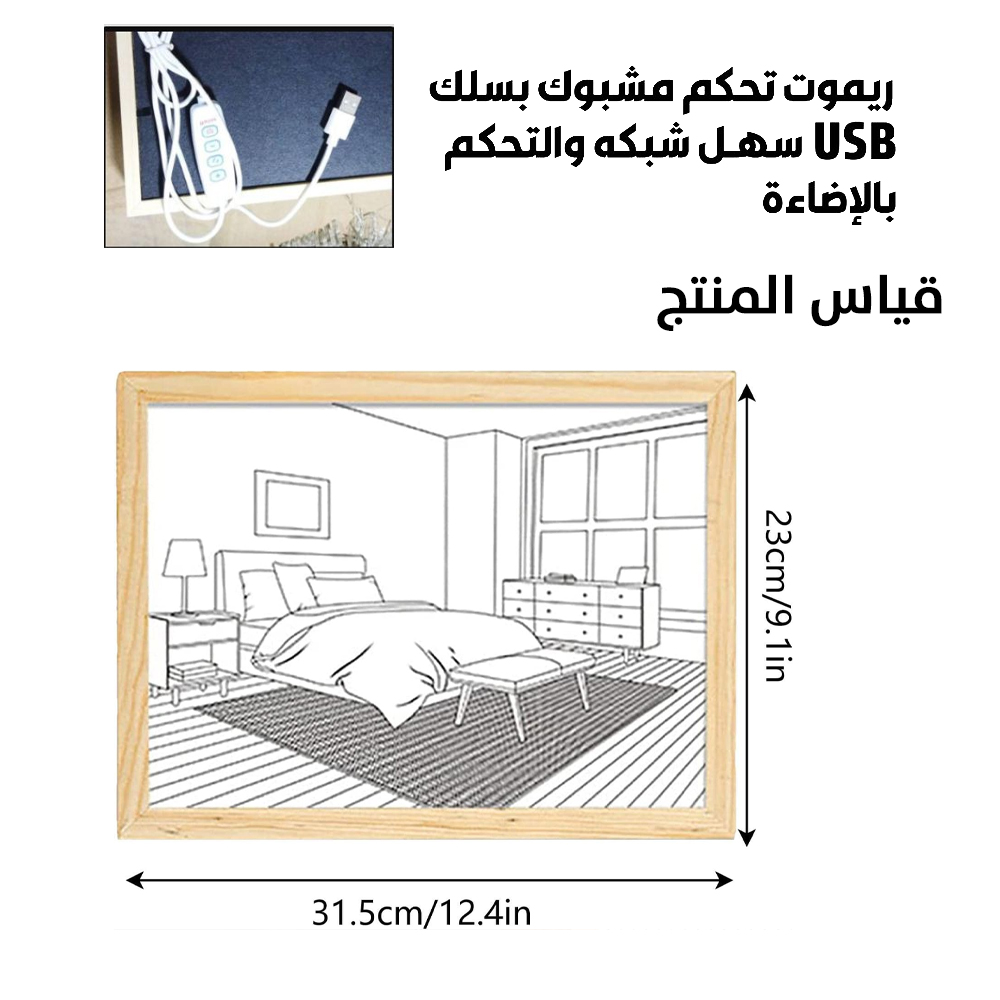 ريموت تحكم مشبوك بسلك USB سهل شبكه والتحكم بالإضاءة

قياس المنتج

23cm/9.1in

31.5cm/12.4in